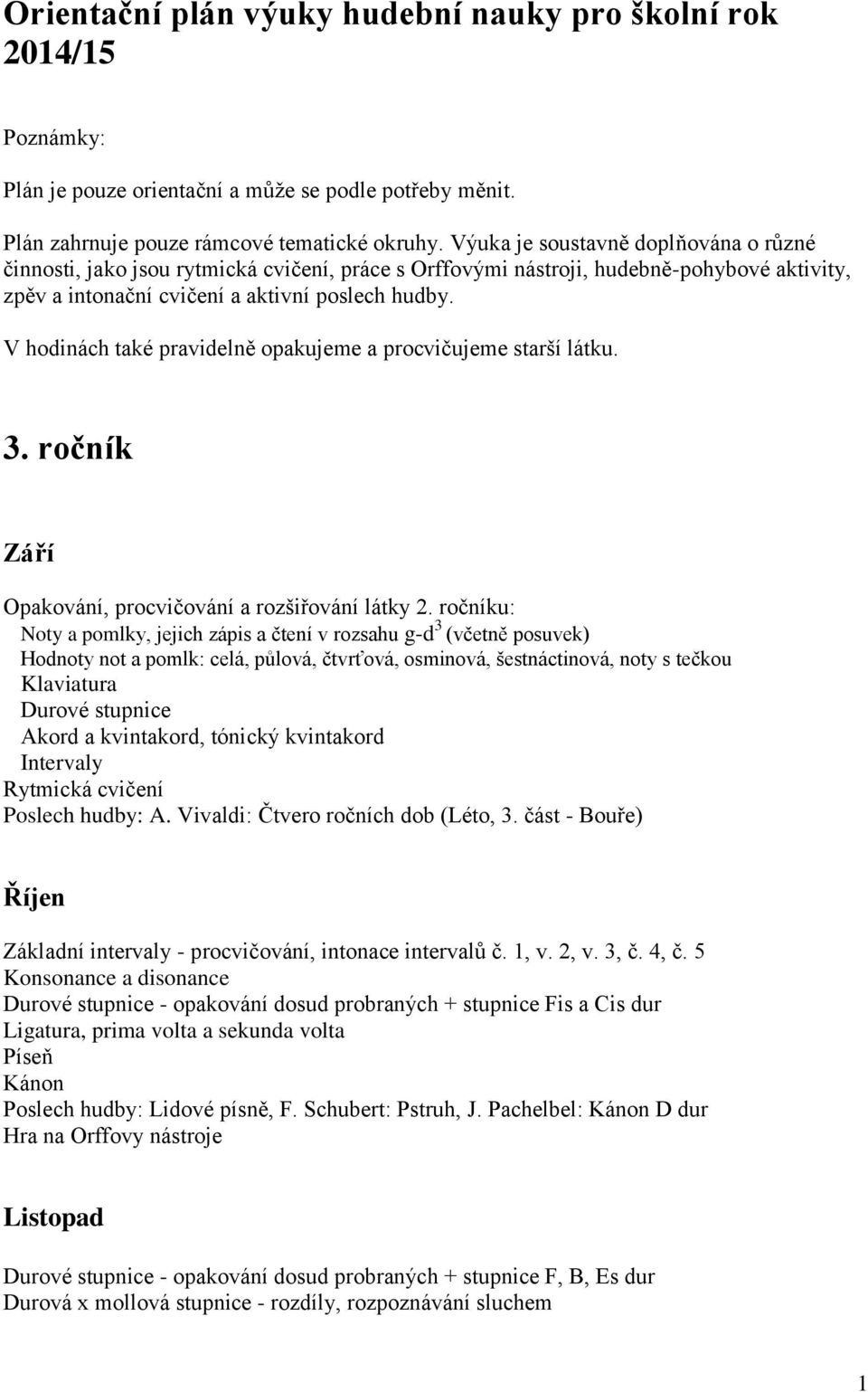 Orientační plán výuky hudební nauky pro školní rok 2014/15

Poznámky:

Plán je pouze orientační a může se podle potřeby měnit.

Plán zahrnuje pouze rámcové tematické okruhy. Výuka je soustavně doplňována o různé činnosti, jako jsou rytmická cvičení, práce s Orffovými nástroji, hudebně-pohybové aktivity, zpěv a intonační cvičení a aktivní poslech hudby.

V hodinách také pravidelně opakujeme a procvičujeme starší látku.

3. ročník

Září

Opakování, procvičování a rozšiřování látky 2. ročníku:
Noty a pomlky, jejich zápis a čtení v rozsahu g-d$^3$ (včetně posuvek)
Hodnoty not a pomlk: celá, půlová, čtvrťová, osminová, šestnáctinová, noty s tečkou
Klaviatura
Durové stupnice
Akord a kvintakord, tónický kvintakord
Intervaly
Rytmická cvičení
Poslech hudby: A. Vivaldi: Čtvero ročních dob (Léto, 3. část - Bouře)

Říjen

Základní intervaly - procvičování, intonace intervalů č. 1, v. 2, v. 3, č. 4, č. 5
Konsonance a disonance
Durové stupnice - opakování dosud probraných + stupnice Fis a Cis dur
Ligatura, prima volta a sekunda volta
Píseň
Kánon
Poslech hudby: Lidové písně, F. Schubert: Pstruh, J. Pachelbel: Kánon D dur
Hra na Orffovy nástroje

Listopad

Durové stupnice - opakování dosud probraných + stupnice F, B, Es dur
Durová x mollová stupnice - rozdíly, rozpoznávání sluchem

1